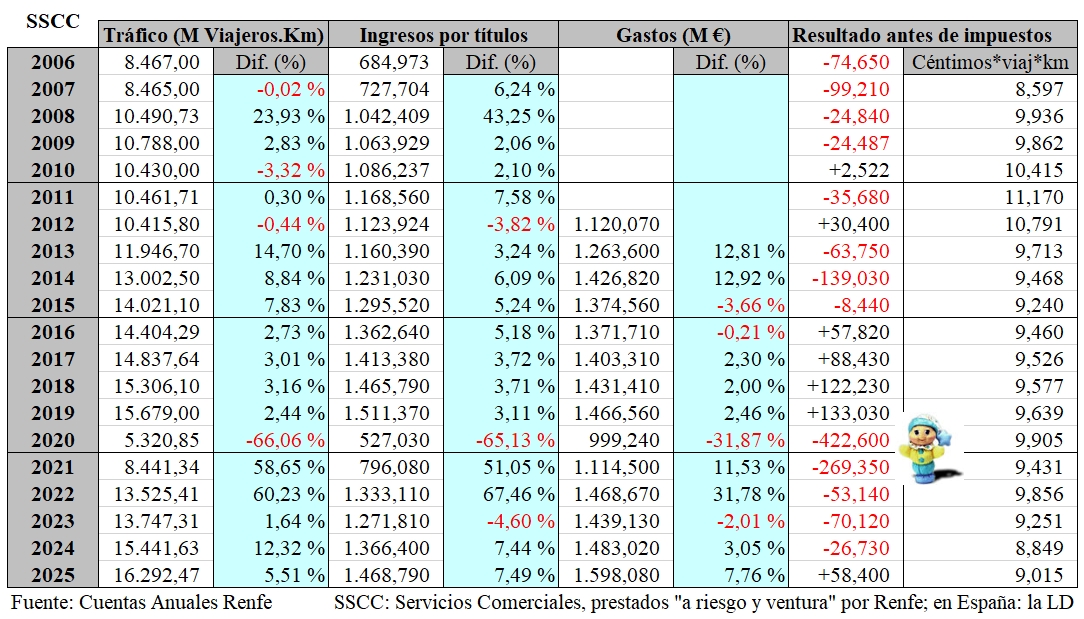 | SSCC | Tráfico (M Viajeros.Km) | | Ingresos por títulos | | Gastos (M €) | | Resultado antes de impuestos | |
|---|---|---|---|---|---|---|---|---|
| 2006 | 8.467,00 | Dif. (%) | 684,973 | Dif. (%) | | Dif. (%) | -74,650 | Céntimos*viaj*km |
| 2007 | 8.465,00 | -0,02 % | 727,704 | 6,24 % | | | -99,210 | 8,597 |
| 2008 | 10.490,73 | 23,93 % | 1.042,409 | 43,25 % | | | -24,840 | 9,936 |
| 2009 | 10.788,00 | 2,83 % | 1.063,929 | 2,06 % | | | -24,487 | 9,862 |
| 2010 | 10.430,00 | -3,32 % | 1.086,237 | 2,10 % | | | +2,522 | 10,415 |
| 2011 | 10.461,71 | 0,30 % | 1.168,560 | 7,58 % | | | -35,680 | 11,170 |
| 2012 | 10.415,80 | -0,44 % | 1.123,924 | -3,82 % | 1.120,070 | | +30,400 | 10,791 |
| 2013 | 11.946,70 | 14,70 % | 1.160,390 | 3,24 % | 1.263,600 | 12,81 % | -63,750 | 9,713 |
| 2014 | 13.002,50 | 8,84 % | 1.231,030 | 6,09 % | 1.426,820 | 12,92 % | -139,030 | 9,468 |
| 2015 | 14.021,10 | 7,83 % | 1.295,520 | 5,24 % | 1.374,560 | -3,66 % | -8,440 | 9,240 |
| 2016 | 14.404,29 | 2,73 % | 1.362,640 | 5,18 % | 1.371,710 | -0,21 % | +57,820 | 9,460 |
| 2017 | 14.837,64 | 3,01 % | 1.413,380 | 3,72 % | 1.403,310 | 2,30 % | +88,430 | 9,526 |
| 2018 | 15.306,10 | 3,16 % | 1.465,790 | 3,71 % | 1.431,410 | 2,00 % | +122,230 | 9,577 |
| 2019 | 15.679,00 | 2,44 % | 1.511,370 | 3,11 % | 1.466,560 | 2,46 % | +133,030 | 9,639 |
| 2020 | 5.320,85 | -66,06 % | 527,030 | -65,13 % | 999,240 | -31,87 % | -422,600 | 9,905 |
| 2021 | 8.441,34 | 58,65 % | 796,080 | 51,05 % | 1.114,500 | 11,53 % | -269,350 | 9,431 |
| 2022 | 13.525,41 | 60,23 % | 1.333,110 | 67,46 % | 1.468,670 | 31,78 % | -53,140 | 9,856 |
| 2023 | 13.747,31 | 1,64 % | 1.271,810 | -4,60 % | 1.439,130 | -2,01 % | -70,120 | 9,251 |
| 2024 | 15.441,63 | 12,32 % | 1.366,400 | 7,44 % | 1.483,020 | 3,05 % | -26,730 | 8,849 |
| 2025 | 16.292,47 | 5,51 % | 1.468,790 | 7,49 % | 1.598,080 | 7,76 % | +58,400 | 9,015 |

Fuente: Cuentas Anuales Renfe SSCC: Servicios Comerciales, prestados "a riesgo y ventura" por Renfe; en España: la LD